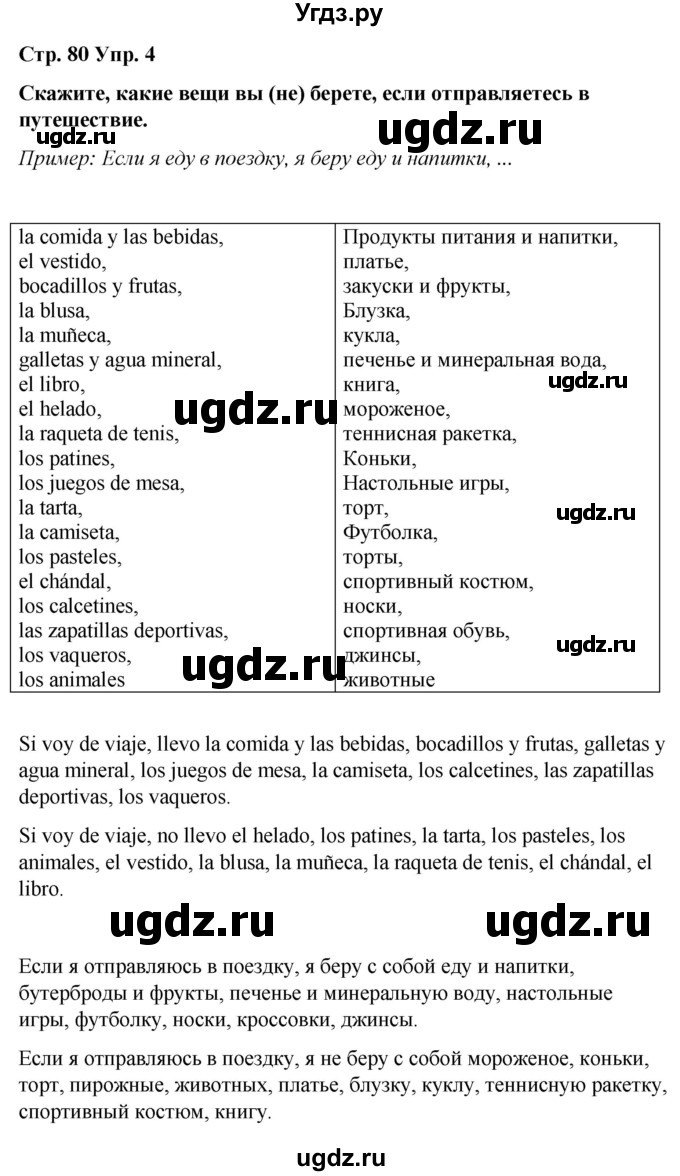 Угдз.ру

Стр. 80 Упр. 4

Скажите, какие вещи вы (не) берете, если отправляетесь в путешествие.

ugdz.ru

ugdz.ru

Пример: Если я еду в поездку, я беру еду и напитки, ...

| la comida y las bebidas, el vestido, bocadillos y frutas, la blusa, la muñeca, galletas y agua mineral, el libro, el helado, la raqueta de tenis, los patines, los juegos de mesa, la tarta, la camiseta, los pasteles, el chándal, los calcetines, las zapatillas deportivas, los vaqueros, los animales | Продукты питания и напитки, платье, закуски и фрукты, Блузка, кукла, печенье и минеральная вода, книга, мороженое, теннисная ракетка, Коньки, Настольные игры, торт, Футболка, торты, спортивный костюм, носки, спортивная обувь, джинсы, животные |

ugdz.ru

ugdz.ru

ugdz.ru

ugdz.ru

ugdz.ru

Si voy de viaje, llevo la comida y las bebidas, bocadillos y frutas, galletas y agua mineral, los juegos de mesa, la camiseta, los calcetines, las zapatillas deportivas, los vaqueros.

Si voy de viaje, no llevo el helado, los patines, la tarta, los pasteles, los animales, el vestido, la blusa, la muñeca, la raqueta de tenis, el chándal, el libro.

ugdz.ru ugdz.ru

Если я отправляюсь в поездку, я беру с собой еду и напитки, бутерброды и фрукты, печенье и минеральную воду, настольные игры, футболку, носки, кроссовки, джинсы.

Если я отправляюсь в поездку, я не беру с собой мороженое, коньки, торт, пирожные, животных, платье, блузку, куклу, теннисную ракетку, спортивный костюм, книгу.

ugdz.ru